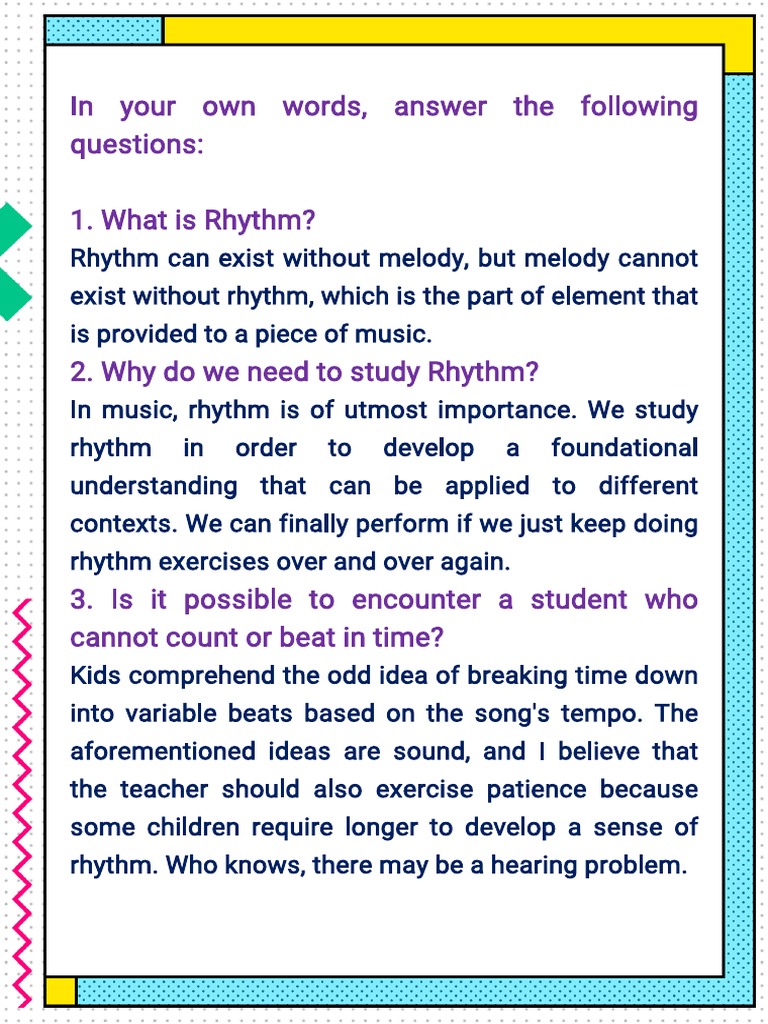 In your own words, answer the following questions:

1. What is Rhythm?
Rhythm can exist without melody, but melody cannot exist without rhythm, which is the part of element that is provided to a piece of music.
2. Why do we need to study Rhythm?
In music, rhythm is of utmost importance. We study rhythm in order to develop a foundational understanding that can be applied to different contexts. We can finally perform if we just keep doing rhythm exercises over and over again.
3. Is it possible to encounter a student who cannot count or beat in time?
Kids comprehend the odd idea of breaking time down into variable beats based on the song's tempo. The aforementioned ideas are sound, and I believe that the teacher should also exercise patience because some children require longer to develop a sense of rhythm. Who knows, there may be a hearing problem.